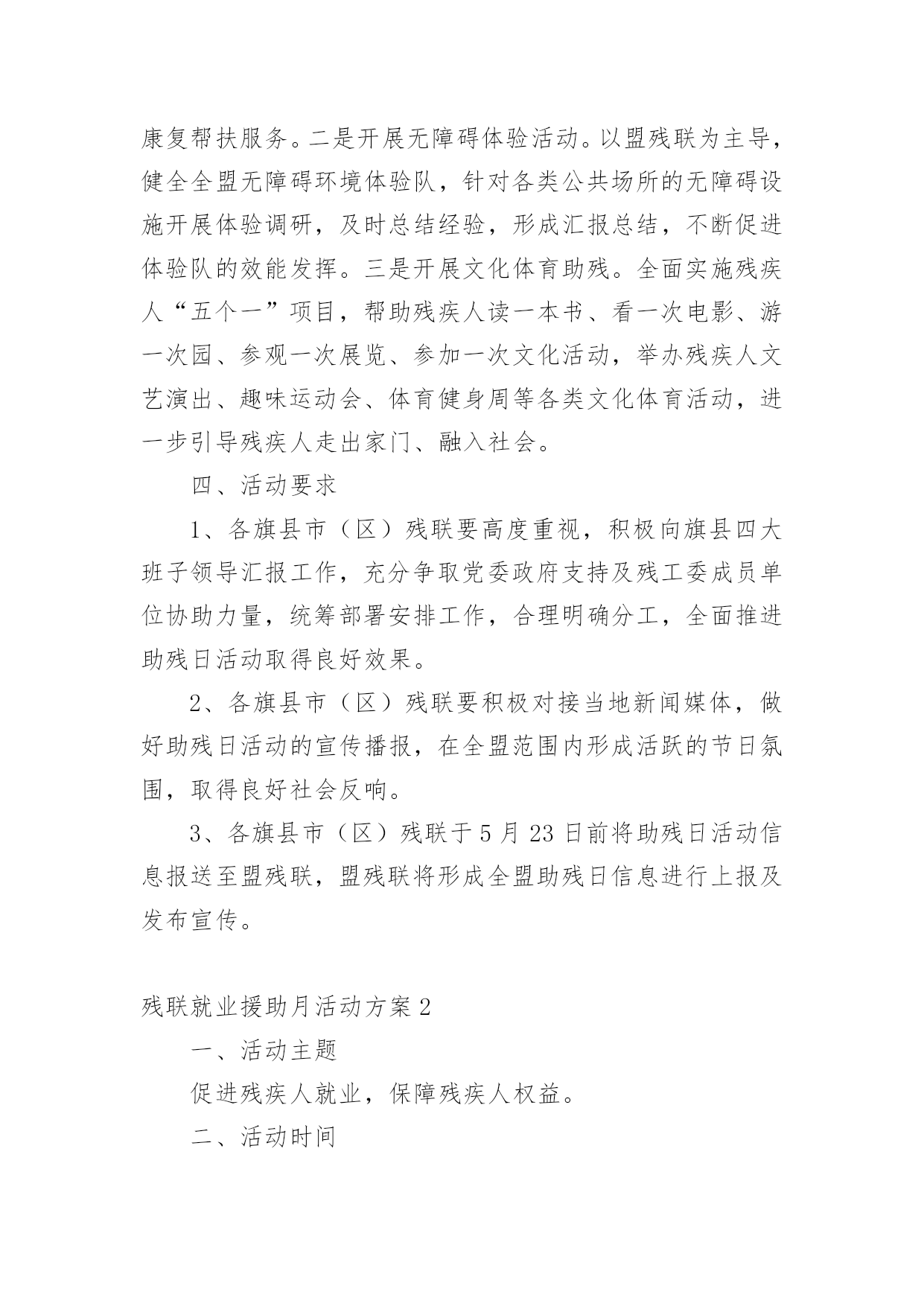 康复帮扶服务。二是开展无障碍体验活动。以盟残联为主导，健全全盟无障碍环境体验队，针对各类公共场所的无障碍设施开展体验调研，及时总结经验，形成汇报总结，不断促进体验队的效能发挥。三是开展文化体育助残。全面实施残疾人“五个一”项目，帮助残疾人读一本书、看一次电影、游一次园、参观一次展览、参加一次文化活动，举办残疾人文艺演出、趣味运动会、体育健身周等各类文化体育活动，进一步引导残疾人走出家门、融入社会。

四、活动要求

1、各旗县市（区）残联要高度重视，积极向旗县四大班子领导汇报工作，充分争取党委政府支持及残工委成员单位协助力量，统筹部署安排工作，合理明确分工，全面推进助残日活动取得良好效果。

2、各旗县市（区）残联要积极对接当地新闻媒体，做好助残日活动的宣传播报，在全盟范围内形成活跃的节日氛围，取得良好社会反响。

3、各旗县市（区）残联于5月23日前将助残日活动信息报送至盟残联，盟残联将形成全盟助残日信息进行上报及发布宣传。

残联就业援助月活动方案2

一、活动主题

促进残疾人就业，保障残疾人权益。

二、活动时间